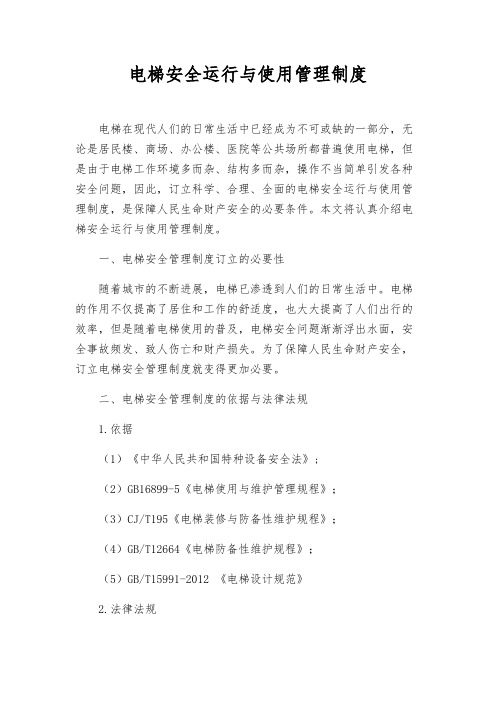 电梯安全运行与使用管理制度

电梯在现代人们的日常生活中已经成为不可或缺的一部分，无论是居民楼、商场、办公楼、医院等公共场所都普遍使用电梯，但是由于电梯工作环境多而杂、结构多而杂，操作不当简单引发各种安全问题，因此，订立科学、合理、全面的电梯安全运行与使用管理制度，是保障人民生命财产安全的必要条件。本文将认真介绍电梯安全运行与使用管理制度。

一、电梯安全管理制度订立的必要性

随着城市的不断进展，电梯已渗透到人们的日常生活中。电梯的作用不仅提高了居住和工作的舒适度，也大大提高了人们出行的效率，但是随着电梯使用的普及，电梯安全问题渐渐浮出水面，安全事故频发、致人伤亡和财产损失。为了保障人民生命财产安全，订立电梯安全管理制度就变得更加必要。

二、电梯安全管理制度的依据与法律法规

1.依据

（1）《中华人民共和国特种设备安全法》；

（2）GB16899-5《电梯使用与维护管理规程》；

（3）CJ/T195《电梯装修与防备性维护规程》；

（4）GB/T12664《电梯防备性维护规程》；

（5）GB/T15991-2012 《电梯设计规范》

2.法律法规